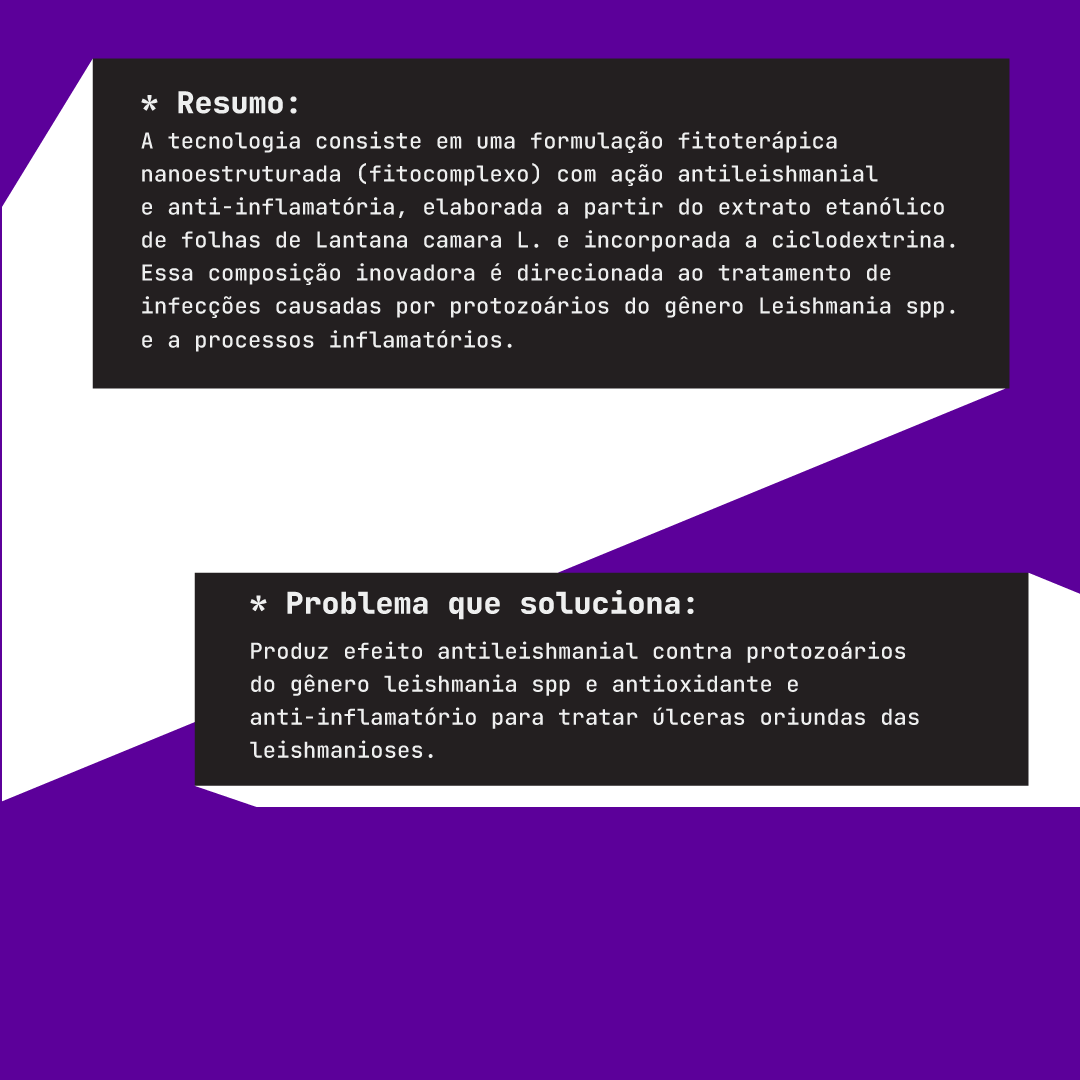 * Resumo:
A tecnologia consiste em uma formulação fitoterápica nanoestruturada (fitocomplexo) com ação antileishmanial e anti-inflamatória, elaborada a partir do extrato etanólico de folhas de Lantana camara L. e incorporada a ciclodextrina. Essa composição inovadora é direcionada ao tratamento de infecções causadas por protozoários do gênero Leishmania spp. e a processos inflamatórios.

* Problema que soluciona:
Produz efeito antileishmanial contra protozoários do gênero leishmania spp e antioxidante e anti-inflamatório para tratar úlceras oriundas das leishmanioses.